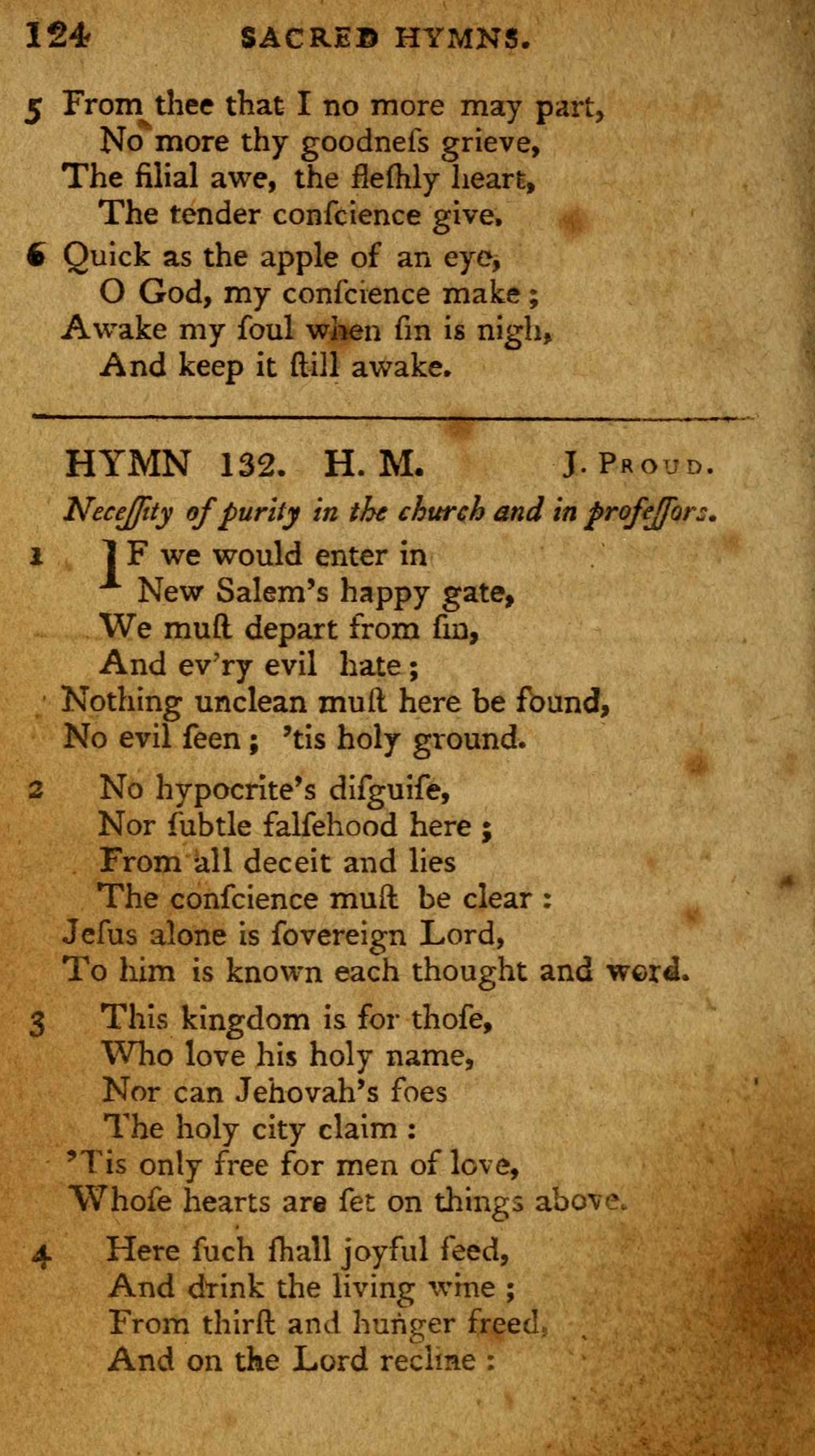 124 SACRED HYMNS.

5 From thee that I no more may part,
No more thy goodneſs grieve,
The filial awe, the fleſhly heart,
The tender conſcience give.

6 Quick as the apple of an eye,
O God, my conſcience make;
Awake my ſoul when ſin is nigh,
And keep it ſtill awake.

HYMN 132. H. M. J. PROUD.

Neceſſity of purity in the church and in profeſſors.

1 IF we would enter in
New Salem's happy gate,
We muſt depart from ſin,
And ev'ry evil hate;
Nothing unclean muſt here be found,
No evil ſeen; 'tis holy ground.

2 No hypocrite's diſguiſe,
Nor ſubtle falſehood here;
From all deceit and lies
The conſcience muſt be clear:
Jeſus alone is ſovereign Lord,
To him is known each thought and word.

3 This kingdom is for thoſe,
Who love his holy name,
Nor can Jehovah's foes
The holy city claim:
'Tis only free for men of love,
Whoſe hearts are ſet on things above.

4 Here ſuch ſhall joyful feed,
And drink the living wine;
From thirſt and hunger freed,
And on the Lord recline: